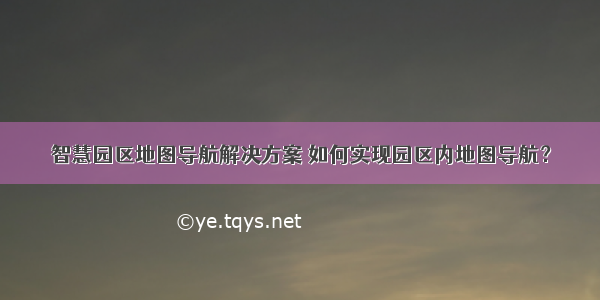 智慧园区地图导航解决方案 如何实现园区内地图导航？

©ye.tqys.net